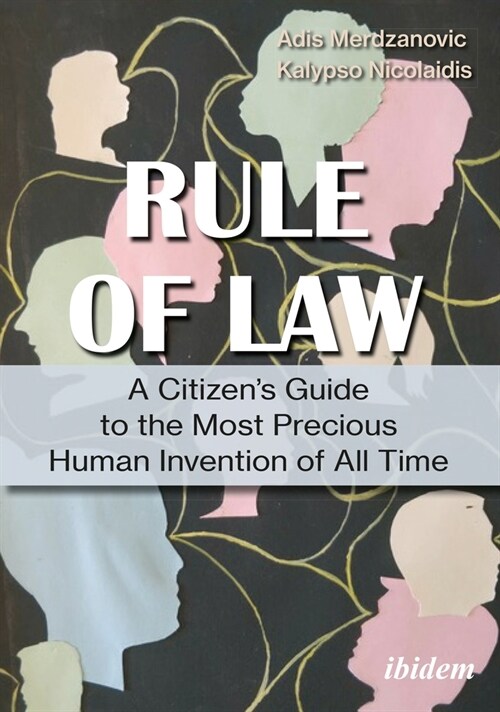 Adis Merdzanovic
Kalypso Nicolaidis

RULE OF LAW

A Citizen's Guide to the Most Precious Human Invention of All Time

ibidem